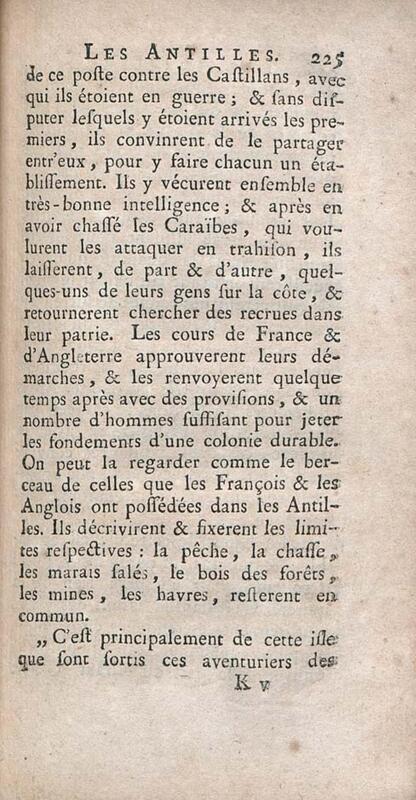 LES ANTILLES. 225

de ce poste contre les Castillans, avec qui ils étoient en guerre; & sans disputer lesquels y étoient arrivés les premiers, ils convinrent de le partager entr'eux, pour y faire chacun un établissement. Ils y vécurent ensemble en très-bonne intelligence; & après en avoir chassé les Caraïbes, qui voulurent les attaquer en trahison, ils laisserent, de part & d'autre, quelques-uns de leurs gens sur la côte, & retournerent chercher des recrues dans leur patrie. Les cours de France & d'Angleterre approuverent leurs démarches, & les renvoyerent quelque temps après avec des provisions, & un nombre d'hommes suffisant pour jeter les fondements d'une colonie durable. On peut la regarder comme le berceau de celles que les François & les Anglois ont possédées dans les Antilles. Ils décrivirent & fixerent les limites respectives: la pêche, la chasse, les marais salés, le bois des forêts, les mines, les havres, resterent en commun.

„ C'est principalement de cette isle que sont sortis ces aventuriers des

K v